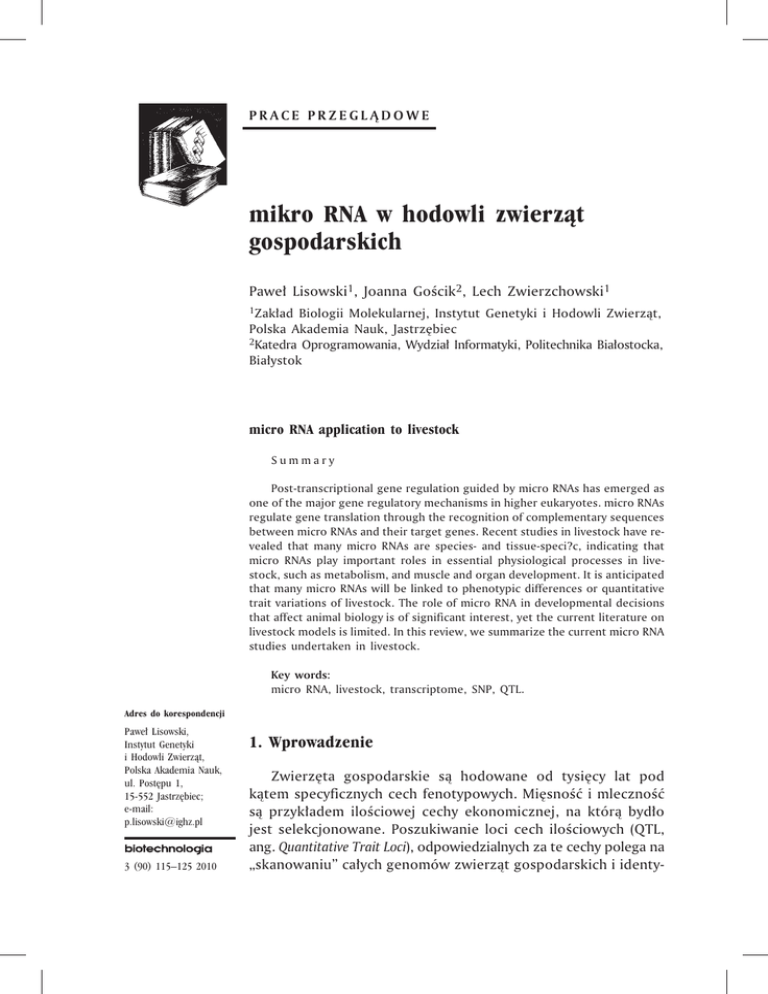 PRACE PRZEGLĄDOWE

mikro RNA w hodowli zwierząt gospodarskich

Paweł Lisowski$^1$, Joanna Gościk$^2$, Lech Zwierzchowski$^1$

$^1$Zakład Biologii Molekularnej, Instytut Genetyki i Hodowli Zwierząt, Polska Akademia Nauk, Jastrzębiec
$^2$Katedra Oprogramowania, Wydział Informatyki, Politechnika Białostocka, Białystok

micro RNA application to livestock

Summary

Post-transcriptional gene regulation guided by micro RNAs has emerged as one of the major gene regulatory mechanisms in higher eukaryotes. micro RNAs regulate gene translation through the recognition of complementary sequences between micro RNAs and their target genes. Recent studies in livestock have revealed that many micro RNAs are species- and tissue-speci?c, indicating that micro RNAs play important roles in essential physiological processes in livestock, such as metabolism, and muscle and organ development. It is anticipated that many micro RNAs will be linked to phenotypic differences or quantitative trait variations of livestock. The role of micro RNA in developmental decisions that affect animal biology is of significant interest, yet the current literature on livestock models is limited. In this review, we summarize the current micro RNA studies undertaken in livestock.

Key words:
micro RNA, livestock, transcriptome, SNP, QTL.

Adres do korespondencji

Paweł Lisowski,
Instytut Genetyki
i Hodowli Zwierząt,
Polska Akademia Nauk,
ul. Postępu 1,
15-552 Jastrzębiec;
e-mail:
p.lisowski@ighz.pl

biotechnologia

3 (90) 115–125 2010

1. Wprowadzenie

Zwierzęta gospodarskie są hodowane od tysięcy lat pod kątem specyficznych cech fenotypowych. Mięsność i mleczność są przykładem ilościowej cechy ekonomicznej, na którą bydło jest selekcjonowane. Poszukiwanie loci cech ilościowych (QTL, ang. Quantitative Trait Loci), odpowiedzialnych za te cechy polega na „skanowaniu" całych genomów zwierząt gospodarskich i identy-